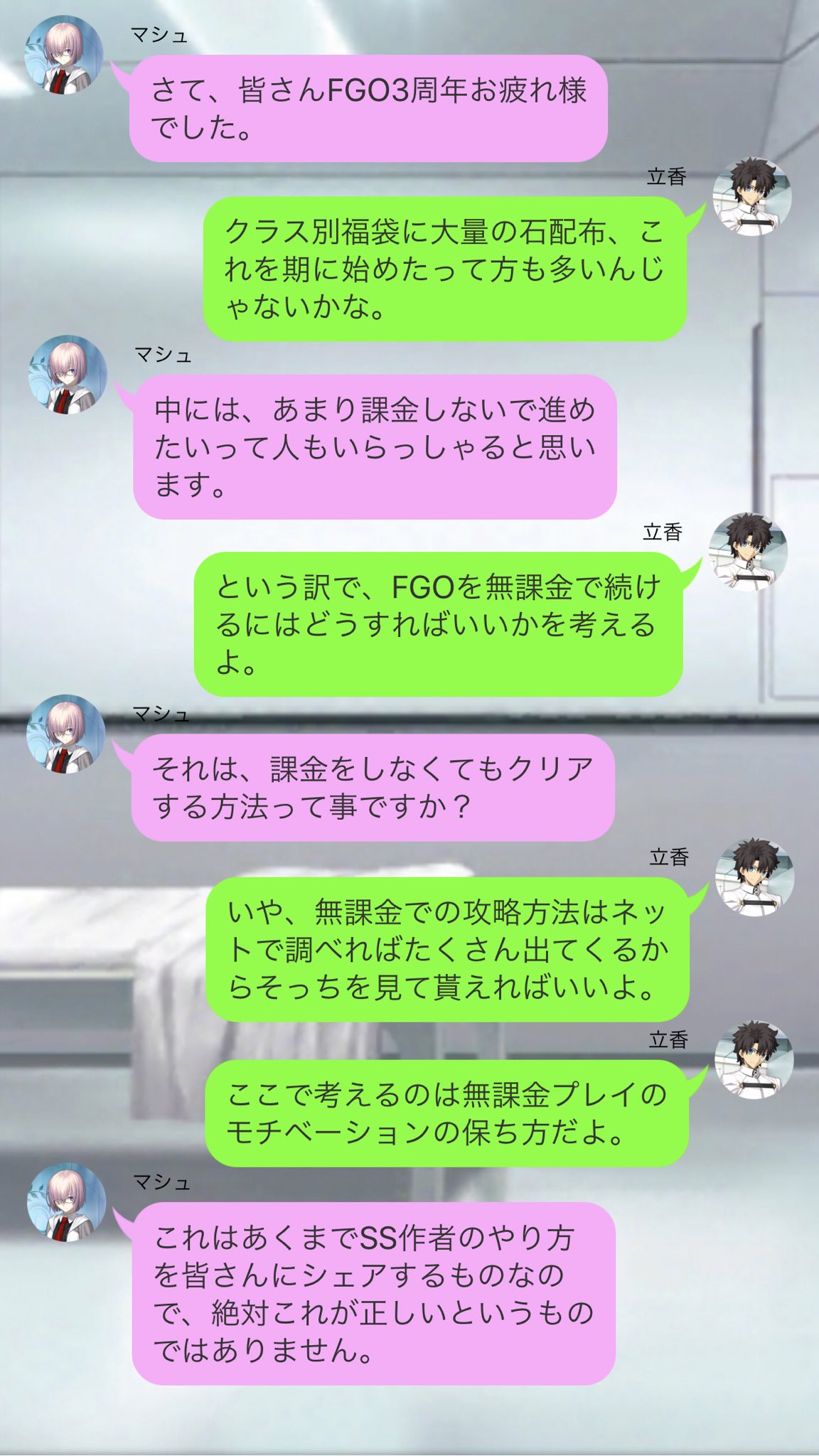 マシュ
さて、皆さんFGO3周年お疲れ様でした。

立香
クラス別福袋に大量の石配布、これを期に始めたって方も多いんじゃないかな。

マシュ
中には、あまり課金しないで進めたいって人もいらっしゃると思います。

立香
という訳で、FGOを無課金で続けるにはどうすればいいかを考えるよ。

マシュ
それは、課金をしなくてもクリアする方法って事ですか？

立香
いや、無課金での攻略方法はネットで調べればたくさん出てくるからそっちを見て貰えればいいよ。

立香
ここで考えるのは無課金プレイのモチベーションの保ち方だよ。

マシュ
これはあくまでSS作者のやり方を皆さんにシェアするものなので、絶対これが正しいというものではありません。